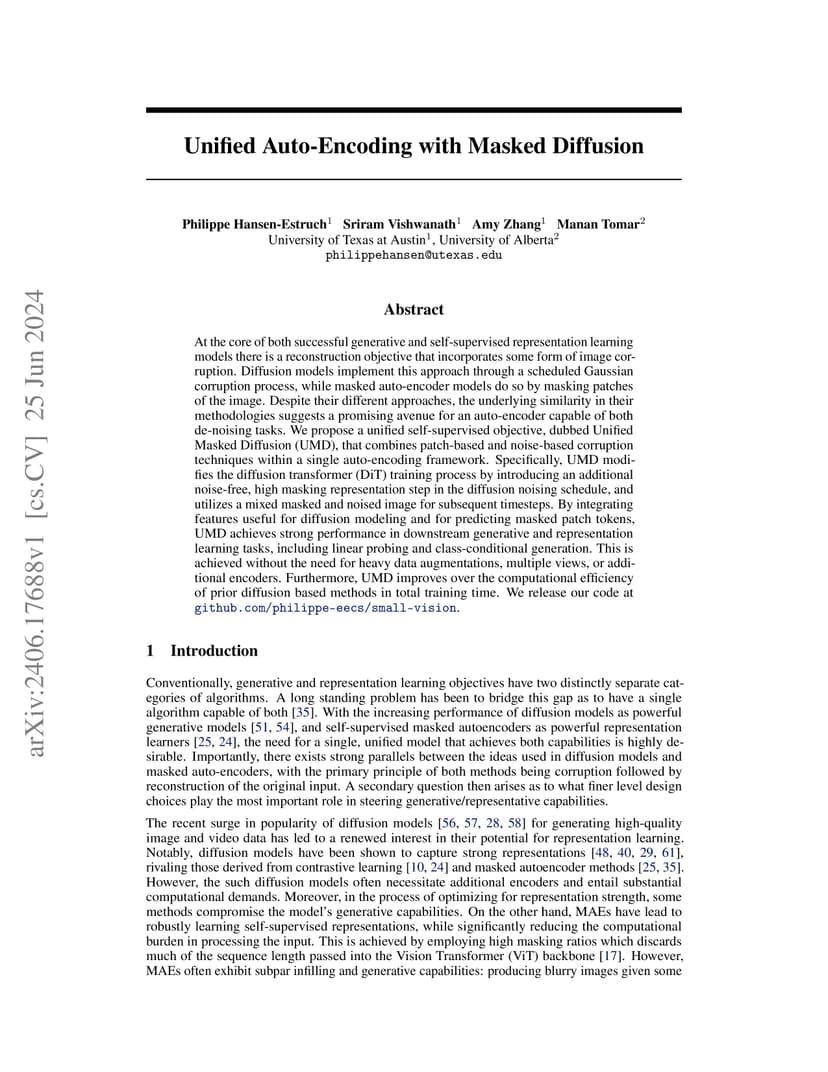 arXiv:2406.17688v1 [cs.CV] 25 Jun 2024

Unified Auto-Encoding with Masked Diffusion

Philippe Hansen-Estruch$^1$ Sriram Vishwanath$^1$ Amy Zhang$^1$ Manan Tomar$^2$
University of Texas at Austin$^1$, University of Alberta$^2$
philippehansen@utexas.edu

Abstract

At the core of both successful generative and self-supervised representation learning models there is a reconstruction objective that incorporates some form of image corruption. Diffusion models implement this approach through a scheduled Gaussian corruption process, while masked auto-encoder models do so by masking patches of the image. Despite their different approaches, the underlying similarity in their methodologies suggests a promising avenue for an auto-encoder capable of both de-noising tasks. We propose a unified self-supervised objective, dubbed Unified Masked Diffusion (UMD), that combines patch-based and noise-based corruption techniques within a single auto-encoding framework. Specifically, UMD modifies the diffusion transformer (DiT) training process by introducing an additional noise-free, high masking representation step in the diffusion noising schedule, and utilizes a mixed masked and noised image for subsequent timesteps. By integrating features useful for diffusion modeling and for predicting masked patch tokens, UMD achieves strong performance in downstream generative and representation learning tasks, including linear probing and class-conditional generation. This is achieved without the need for heavy data augmentations, multiple views, or additional encoders. Furthermore, UMD improves over the computational efficiency of prior diffusion based methods in total training time. We release our code at github.com/philippe-eecs/small-vision.

1 Introduction

Conventionally, generative and representation learning objectives have two distinctly separate categories of algorithms. A long standing problem has been to bridge this gap as to have a single algorithm capable of both [35]. With the increasing performance of diffusion models as powerful generative models [51, 54], and self-supervised masked autoencoders as powerful representation learners [25, 24], the need for a single, unified model that achieves both capabilities is highly desirable. Importantly, there exists strong parallels between the ideas used in diffusion models and masked auto-encoders, with the primary principle of both methods being corruption followed by reconstruction of the original input. A secondary question then arises as to what finer level design choices play the most important role in steering generative/representative capabilities.

The recent surge in popularity of diffusion models [56, 57, 28, 58] for generating high-quality image and video data has led to a renewed interest in their potential for representation learning. Notably, diffusion models have been shown to capture strong representations [48, 40, 29, 61], rivaling those derived from contrastive learning [10, 24] and masked autoencoder methods [25, 35]. However, the such diffusion models often necessitate additional encoders and entail substantial computational demands. Moreover, in the process of optimizing for representation strength, some methods compromise the model's generative capabilities. On the other hand, MAEs have lead to robustly learning self-supervised representations, while significantly reducing the computational burden in processing the input. This is achieved by employing high masking ratios which discards much of the sequence length passed into the Vision Transformer (ViT) backbone [17]. However, MAEs often exhibit subpar infilling and generative capabilities: producing blurry images given some